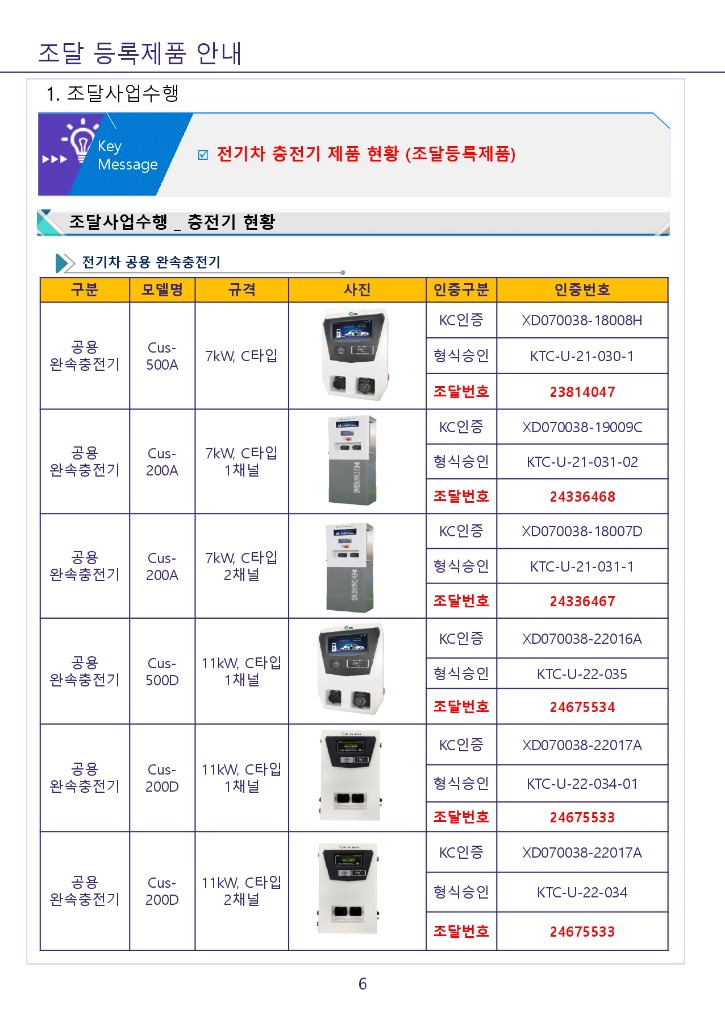 조달 등록제품 안내

1. 조달사업수행

Key Message

☑ 전기차 충전기 제품 현황 (조달등록제품)

조달사업수행 _ 충전기 현황

전기차 공용 완속충전기

| 구분 | 모델명 | 규격 | 사진 | 인증구분 | 인증번호 |
|---|---|---|---|---|---|
| 공용 완속충전기 | Cus-500A | 7kW, C타입 | | KC인증 | XD070038-18008H |
| | | | | 형식승인 | KTC-U-21-030-1 |
| | | | | 조달번호 | 23814047 |
| 공용 완속충전기 | Cus-200A | 7kW, C타입 1채널 | | KC인증 | XD070038-19009C |
| | | | | 형식승인 | KTC-U-21-031-02 |
| | | | | 조달번호 | 24336468 |
| 공용 완속충전기 | Cus-200A | 7kW, C타입 2채널 | | KC인증 | XD070038-18007D |
| | | | | 형식승인 | KTC-U-21-031-1 |
| | | | | 조달번호 | 24336467 |
| 공용 완속충전기 | Cus-500D | 11kW, C타입 1채널 | | KC인증 | XD070038-22016A |
| | | | | 형식승인 | KTC-U-22-035 |
| | | | | 조달번호 | 24675534 |
| 공용 완속충전기 | Cus-200D | 11kW, C타입 1채널 | | KC인증 | XD070038-22017A |
| | | | | 형식승인 | KTC-U-22-034-01 |
| | | | | 조달번호 | 24675533 |
| 공용 완속충전기 | Cus-200D | 11kW, C타입 2채널 | | KC인증 | XD070038-22017A |
| | | | | 형식승인 | KTC-U-22-034 |
| | | | | 조달번호 | 24675533 |

6